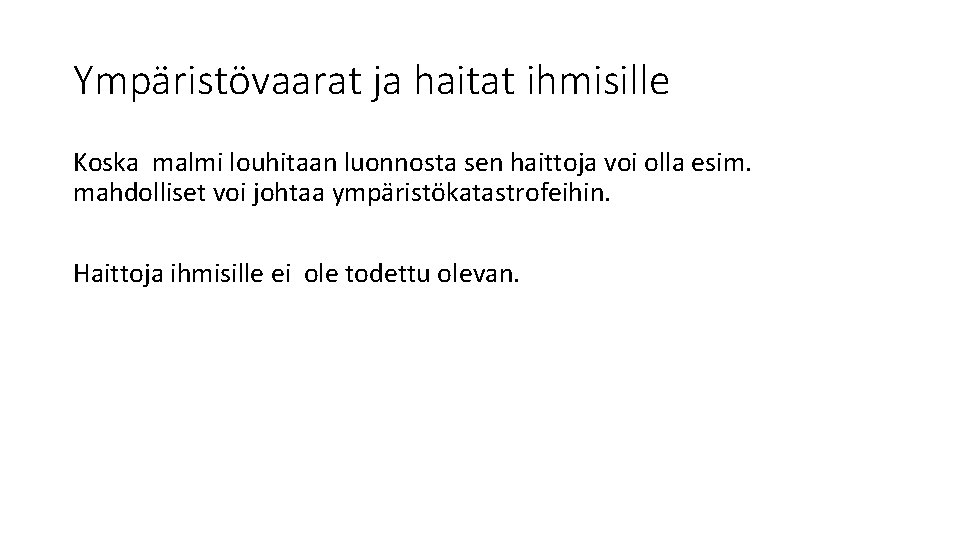 Ympäristövaarat ja haitat ihmisille

Koska malmi louhitaan luonnosta sen haittoja voi olla esim. mahdolliset voi johtaa ympäristökatastrofeihin.

Haittoja ihmisille ei ole todettu olevan.